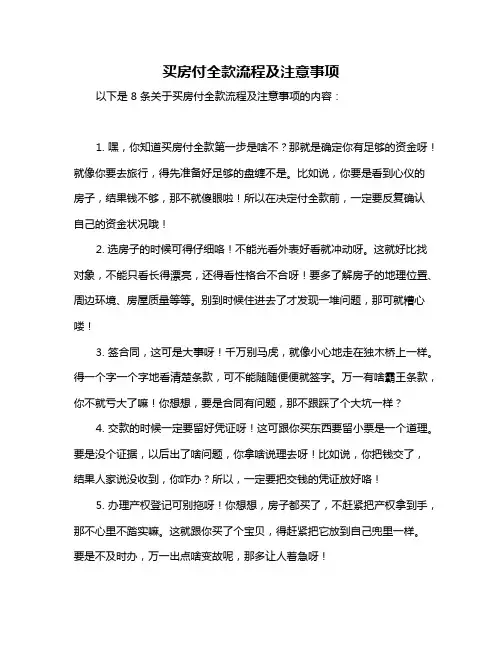 买房付全款流程及注意事项

以下是 8 条关于买房付全款流程及注意事项的内容：

1. 嘿，你知道买房付全款第一步是啥不？那就是确定你有足够的资金呀！就像你要去旅行，得先准备好足够的盘缠不是。比如说，你要是看到心仪的房子，结果钱不够，那不就傻眼啦！所以在决定付全款前，一定要反复确认自己的资金状况哦！

2. 选房子的时候可得仔细咯！不能光看外表好看就冲动呀。这就好比找对象，不能只看长得漂亮，还得看性格合不合呀！要多了解房子的地理位置、周边环境、房屋质量等等。别到时候住进去了才发现一堆问题，那可就糟心喽！

3. 签合同，这可是大事呀！千万别马虎，就像小心地走在独木桥上一样。得一个字一个字地看清楚条款，可不能随随便便就签字。万一有啥霸王条款，你不就亏大了嘛！你想想，要是合同有问题，那不跟踩了个大坑一样？

4. 交款的时候一定要留好凭证呀！这可跟你买东西要留小票是一个道理。要是没个证据，以后出了啥问题，你拿啥说理去呀！比如说，你把钱交了，结果人家说没收到，你咋办？所以，一定要把交钱的凭证放好咯！

5. 办理产权登记可别拖呀！你想想，房子都买了，不赶紧把产权拿到手，那不心里不踏实嘛。这就跟你买了个宝贝，得赶紧把它放到自己兜里一样。要是不及时办，万一出点啥变故呢，那多让人着急呀！